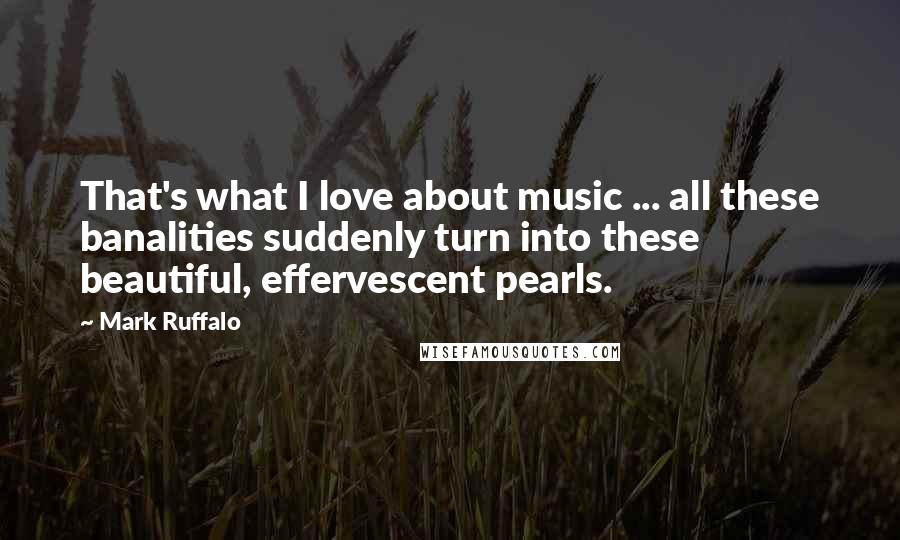 That's what I love about music ... all these banalities suddenly turn into these beautiful, effervescent pearls.

~ Mark Ruffalo

WISEFAMOUSQUOTES.COM